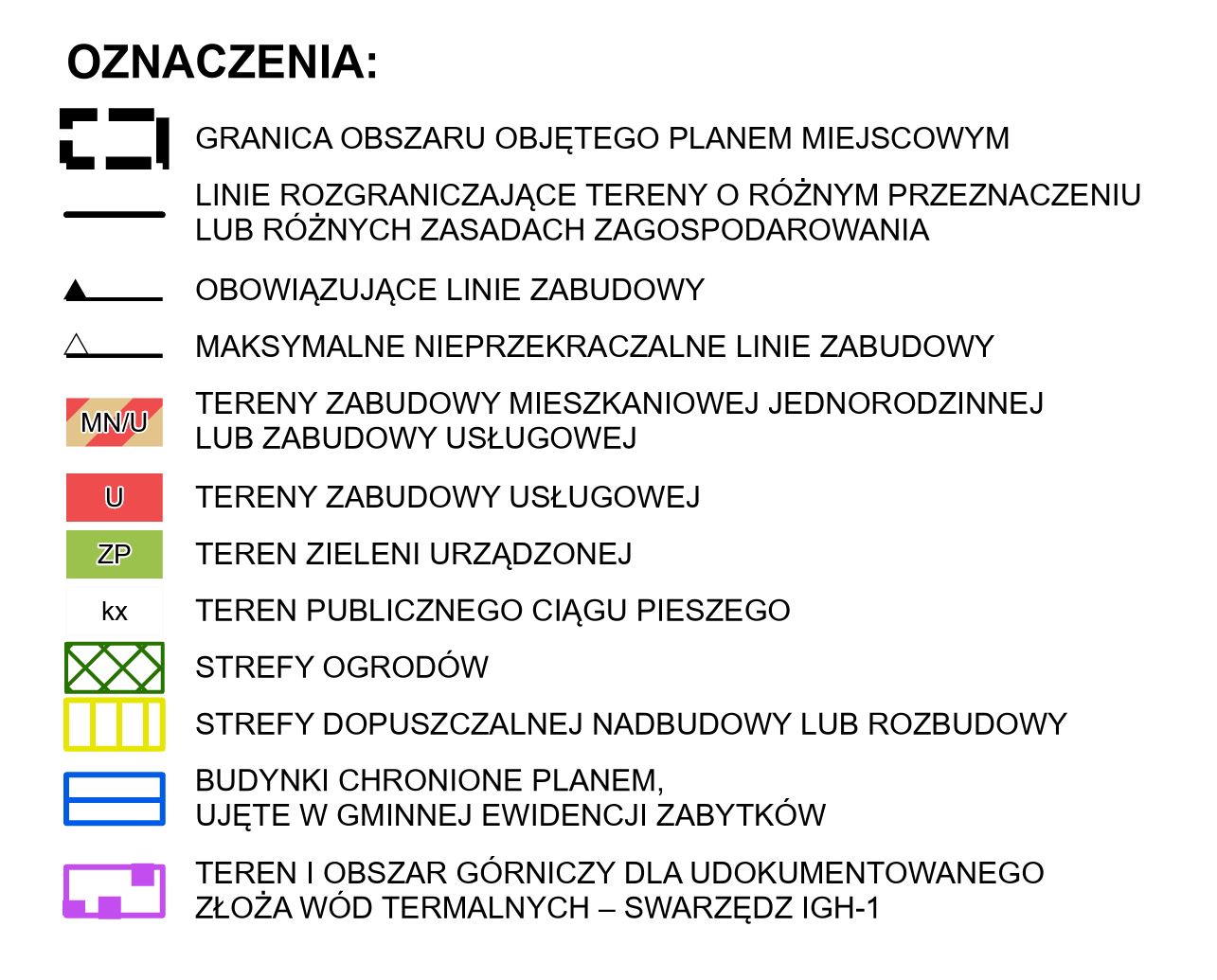 OZNACZENIA:

GRANICA OBSZARU OBJĘTEGO PLANEM MIEJSCOWYM

LINIE ROZGRANICZAJĄCE TERENY O RÓŻNYM PRZEZNACZENIU LUB RÓŻNYCH ZASADACH ZAGOSPODAROWANIA

OBOWIĄZUJĄCE LINIE ZABUDOWY

MAKSYMALNE NIEPRZEKRACZALNE LINIE ZABUDOWY

MN/U TERENY ZABUDOWY MIESZKANIOWEJ JEDNORODZINNEJ LUB ZABUDOWY USŁUGOWEJ

U TERENY ZABUDOWY USŁUGOWEJ

ZP TEREN ZIELENI URZĄDZONEJ

kx TEREN PUBLICZNEGO CIĄGU PIESZEGO

STREFY OGRODÓW

STREFY DOPUSZCZALNEJ NADBUDOWY LUB ROZBUDOWY

BUDYNKI CHRONIONE PLANEM, UJĘTE W GMINNEJ EWIDENCJI ZABYTKÓW

TEREN I OBSZAR GÓRNICZY DLA UDOKUMENTOWANEGO ZŁOŻA WÓD TERMALNYCH – SWARZĘDZ IGH-1